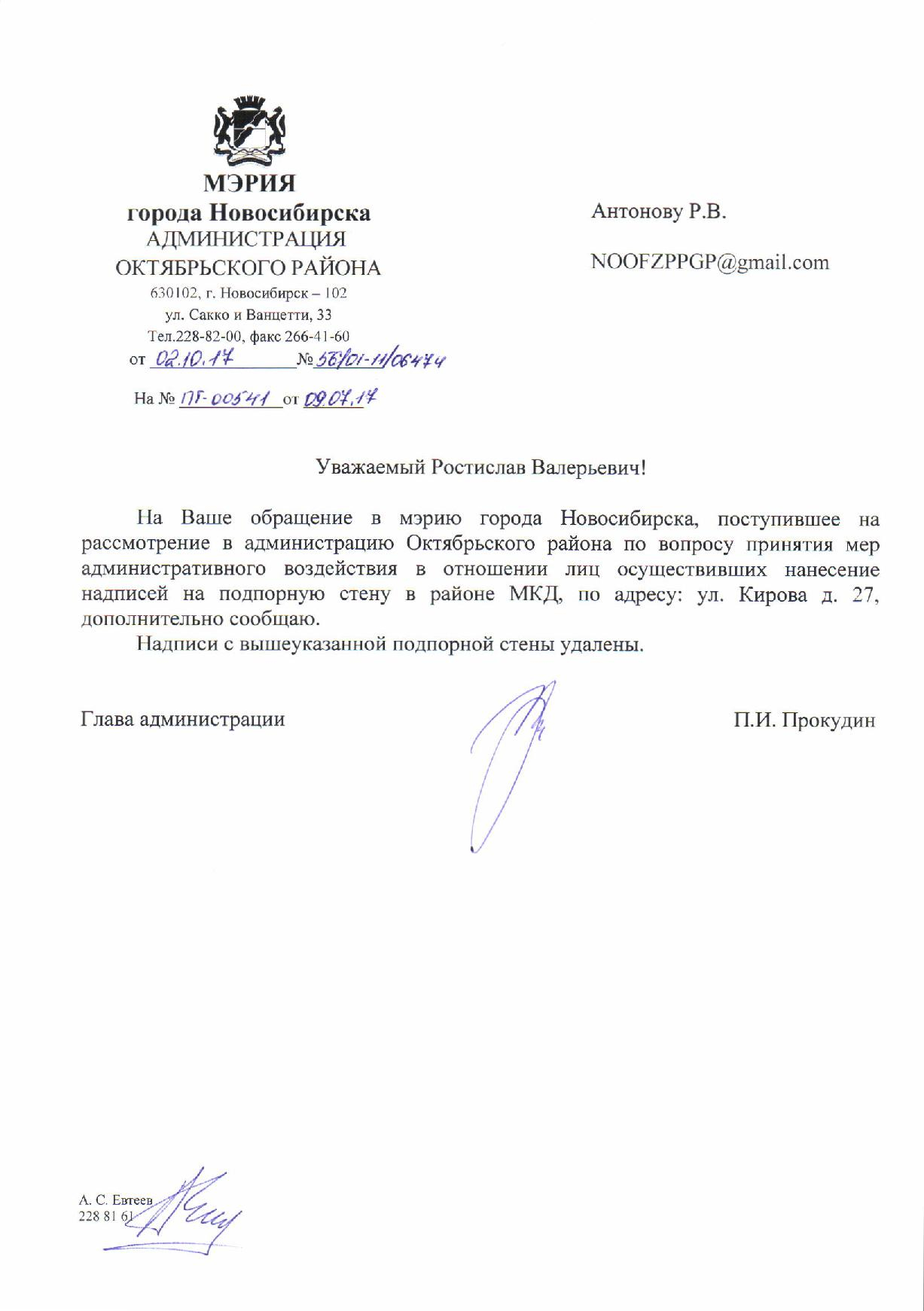 МЭРИЯ
города Новосибирска
АДМИНИСТРАЦИЯ
ОКТЯБРЬСКОГО РАЙОНА
630102, г. Новосибирск – 102
ул. Сакко и Ванцетти, 33
Тел.228-82-00, факс 266-41-60
от 02.10.17 № 56/01-11/06474

На № ПГ-00541 от 09.07.17

Антонову Р.В.

NOOFZPPGP@gmail.com

Уважаемый Ростислав Валерьевич!

На Ваше обращение в мэрию города Новосибирска, поступившее на рассмотрение в администрацию Октябрьского района по вопросу принятия мер административного воздействия в отношении лиц осуществивших нанесение надписей на подпорную стену в районе МКД, по адресу: ул. Кирова д. 27, дополнительно сообщаю.

Надписи с вышеуказанной подпорной стены удалены.

Глава администрации П.И. Прокудин

А. С. Евтеев
228 81 61